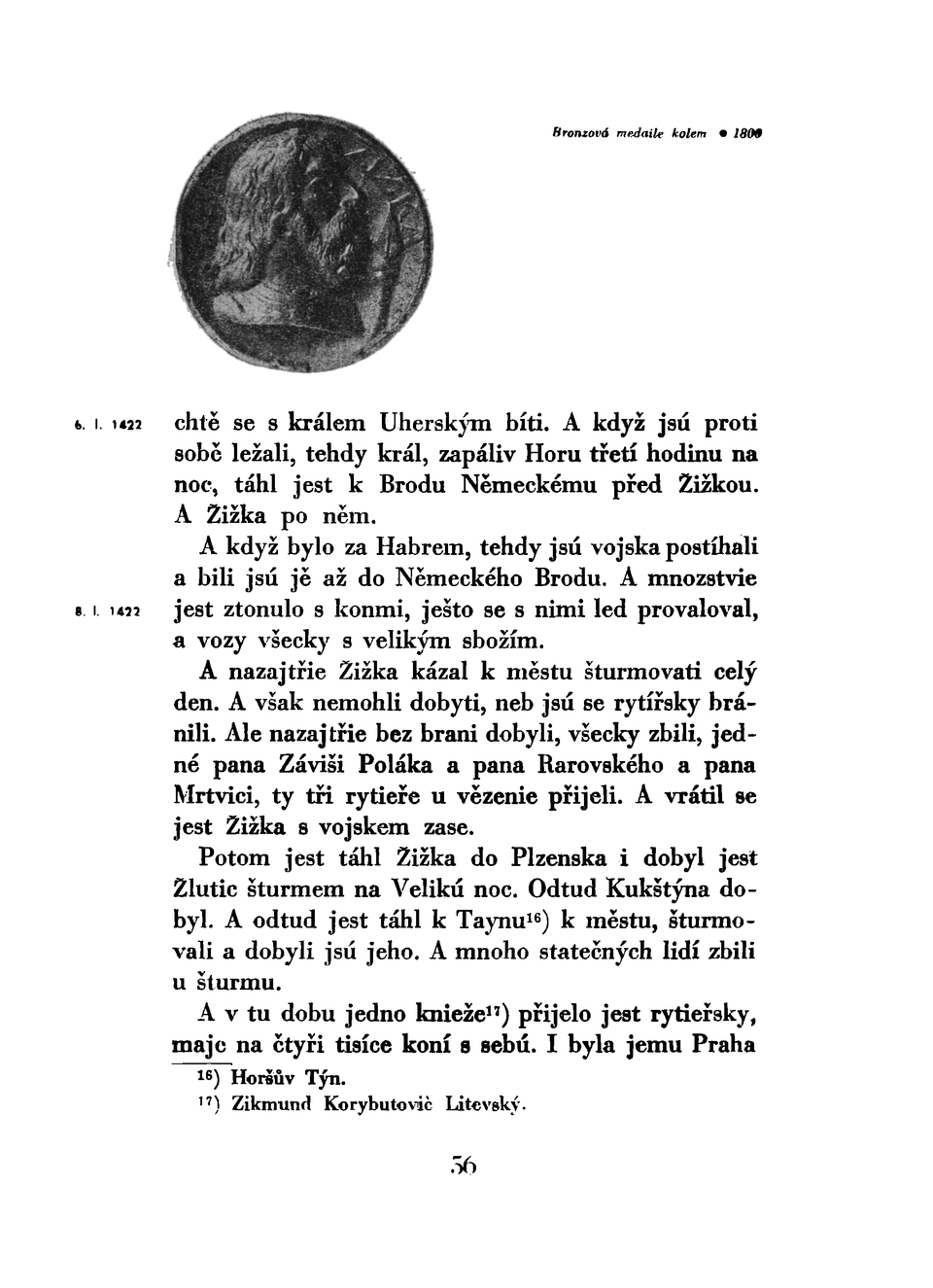 Bronzová medaile kolem • 1800

6. I. 1422

chtě se s králem Uherským bíti. A když jsú proti sobě ležali, tehdy král, zapáliv Horu třetí hodinu na noc, táhl jest k Brodu Německému před Žižkou. A Žižka po něm.

A když bylo za Habrem, tehdy jsú vojska postíhali a bili jsú jě až do Německého Brodu. A mnozstvie

8. I. 1422

jest ztonulo s konmi, ješto se s nimi led provaloval, a vozy všecky s velikým sbožím.

A nazajtřie Žižka kázal k městu šturmovati celý den. A však nemohli dobyti, neb jsú se rytířsky bránili. Ale nazajtřie bez brani dobyli, všecky zbili, jedné pana Záviši Poláka a pana Rarovského a pana Mrtvici, ty tři rytieře u vězenie přijeli. A vrátil se jest Žižka s vojskem zase.

Potom jest táhl Žižka do Plzenska i dobyl jest Žlutic šturmem na Velikú noc. Odtud Kukštýna dobyl. A odtud jest táhl k Taynu$^{16}$) k městu, šturmovali a dobyli jsú jeho. A mnoho statečných lidí zbili u šturmu.

A v tu dobu jedno knieže$^{17}$) přijelo jest rytieřsky, majc na čtyři tisíce koní s sebú. I byla jemu Praha

$^{16}$) Horšův Týn.
$^{17}$) Zikmund Korybutovič Litevský.

56